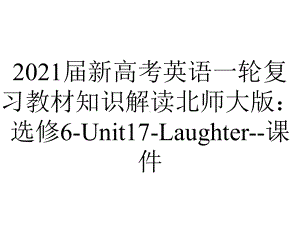 2021届新高考英语一轮复习教材知识解读北师大版：选修6-Unit17-Laughter--课件